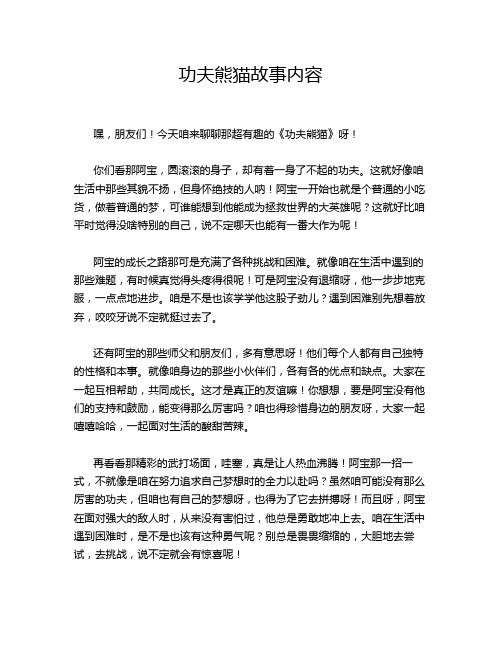 功夫熊猫故事内容

嘿，朋友们！今天咱来聊聊那超有趣的《功夫熊猫》呀！

你们看那阿宝，圆滚滚的身子，却有着一身了不起的功夫。这就好像咱生活中那些其貌不扬，但身怀绝技的人呐！阿宝一开始也就是个普通的小吃货，做着普通的梦，可谁能想到他能成为拯救世界的大英雄呢？这就好比咱平时觉得没啥特别的自己，说不定哪天也能有一番大作为呢！

阿宝的成长之路那可是充满了各种挑战和困难。就像咱在生活中遇到的那些难题，有时候真觉得头疼得很呢！可是阿宝没有退缩呀，他一步步地克服，一点点地进步。咱是不是也该学学他这股子劲儿？遇到困难别先想着放弃，咬咬牙说不定就挺过去了。

还有阿宝的那些师父和朋友们，多有意思呀！他们每个人都有自己独特的性格和本事。就像咱身边的那些小伙伴们，各有各的优点和缺点。大家在一起互相帮助，共同成长。这才是真正的友谊嘛！你想想，要是阿宝没有他们的支持和鼓励，能变得那么厉害吗？咱也得珍惜身边的朋友呀，大家一起嘻嘻哈哈，一起面对生活的酸甜苦辣。

再看看那精彩的武打场面，哇塞，真是让人热血沸腾！阿宝那一招一式，不就像是咱在努力追求自己梦想时的全力以赴吗？虽然咱可能没有那么厉害的功夫，但咱也有自己的梦想呀，也得为了它去拼搏呀！而且呀，阿宝在面对强大的敌人时，从来没有害怕过，他总是勇敢地冲上去。咱在生活中遇到困难时，是不是也该有这种勇气呢？别总是畏畏缩缩的，大胆地去尝试，去挑战，说不定就会有惊喜呢！